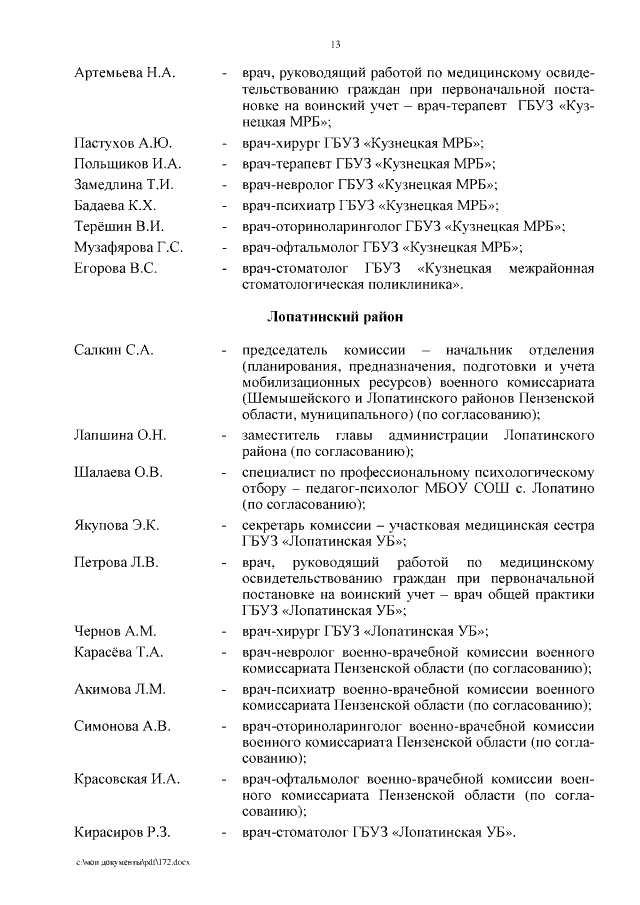 13

Артемьева Н.А. - врач, руководящий работой по медицинскому освидетельствованию граждан при первоначальной постановке на воинский учет – врач-терапевт ГБУЗ «Кузнецкая МРБ»;

Пастухов А.Ю. - врач-хирург ГБУЗ «Кузнецкая МРБ»;

Польщиков И.А. - врач-терапевт ГБУЗ «Кузнецкая МРБ»;

Замедлина Т.И. - врач-невролог ГБУЗ «Кузнецкая МРБ»;

Бадаева К.Х. - врач-психиатр ГБУЗ «Кузнецкая МРБ»;

Терёшин В.И. - врач-оториноларинголог ГБУЗ «Кузнецкая МРБ»;

Музафярова Г.С. - врач-офтальмолог ГБУЗ «Кузнецкая МРБ»;

Егорова В.С. - врач-стоматолог ГБУЗ «Кузнецкая межрайонная стоматологическая поликлиника».

Лопатинский район

Салкин С.А. - председатель комиссии – начальник отделения (планирования, предназначения, подготовки и учета мобилизационных ресурсов) военного комиссариата (Шемышейского и Лопатинского районов Пензенской области, муниципального) (по согласованию);

Лапшина О.Н. - заместитель главы администрации Лопатинского района (по согласованию);

Шалаева О.В. - специалист по профессиональному психологическому отбору – педагог-психолог МБОУ СОШ с. Лопатино (по согласованию);

Якупова Э.К. - секретарь комиссии – участковая медицинская сестра ГБУЗ «Лопатинская УБ»;

Петрова Л.В. - врач, руководящий работой по медицинскому освидетельствованию граждан при первоначальной постановке на воинский учет – врач общей практики ГБУЗ «Лопатинская УБ»;

Чернов А.М. - врач-хирург ГБУЗ «Лопатинская УБ»;

Карасёва Т.А. - врач-невролог военно-врачебной комиссии военного комиссариата Пензенской области (по согласованию);

Акимова Л.М. - врач-психиатр военно-врачебной комиссии военного комиссариата Пензенской области (по согласованию);

Симонова А.В. - врач-оториноларинголог военно-врачебной комиссии военного комиссариата Пензенской области (по согласованию);

Красовская И.А. - врач-офтальмолог военно-врачебной комиссии военного комиссариата Пензенской области (по согласованию);

Кирасиров Р.З. - врач-стоматолог ГБУЗ «Лопатинская УБ».

c:\мои документы\pdf\172.docx